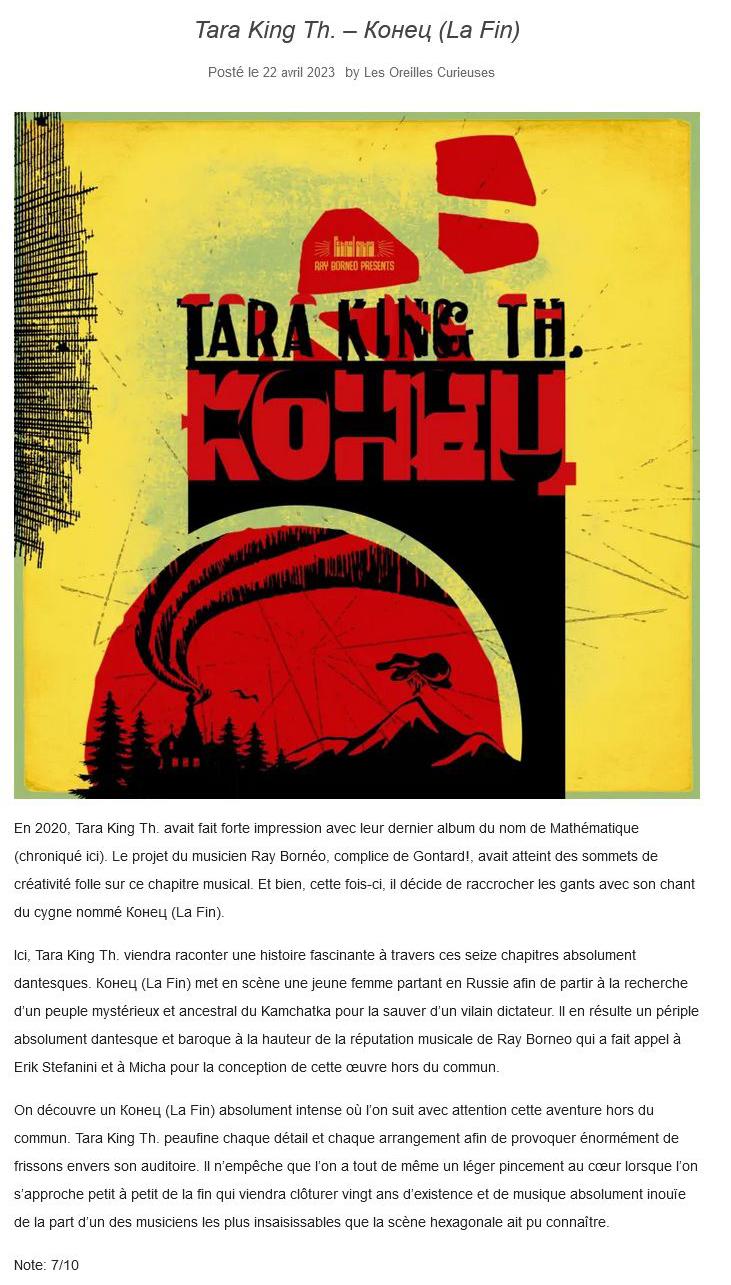 Tara King Th. – Конец (La Fin)

Posté le 22 avril 2023 by Les Oreilles Curieuses

RAY BORNEO PRESENTS

TARA KING TH.

КОНЕЦ

En 2020, Tara King Th. avait fait forte impression avec leur dernier album du nom de Mathématique (chroniqué ici). Le projet du musicien Ray Bornéo, complice de Gontard!, avait atteint des sommets de créativité folle sur ce chapitre musical. Et bien, cette fois-ci, il décide de raccrocher les gants avec son chant du cygne nommé Конец (La Fin).

Ici, Tara King Th. viendra raconter une histoire fascinante à travers ces seize chapitres absolument dantesques. Конец (La Fin) met en scène une jeune femme partant en Russie afin de partir à la recherche d'un peuple mystérieux et ancestral du Kamchatka pour la sauver d'un vilain dictateur. Il en résulte un périple absolument dantesque et baroque à la hauteur de la réputation musicale de Ray Borneo qui a fait appel à Erik Stefanini et à Micha pour la conception de cette œuvre hors du commun.

On découvre un Конец (La Fin) absolument intense où l'on suit avec attention cette aventure hors du commun. Tara King Th. peaufine chaque détail et chaque arrangement afin de provoquer énormément de frissons envers son auditoire. Il n'empêche que l'on a tout de même un léger pincement au cœur lorsque l'on s'approche petit à petit de la fin qui viendra clôturer vingt ans d'existence et de musique absolument inouïe de la part d'un des musiciens les plus insaisissables que la scène hexagonale ait pu connaître.

Note: 7/10